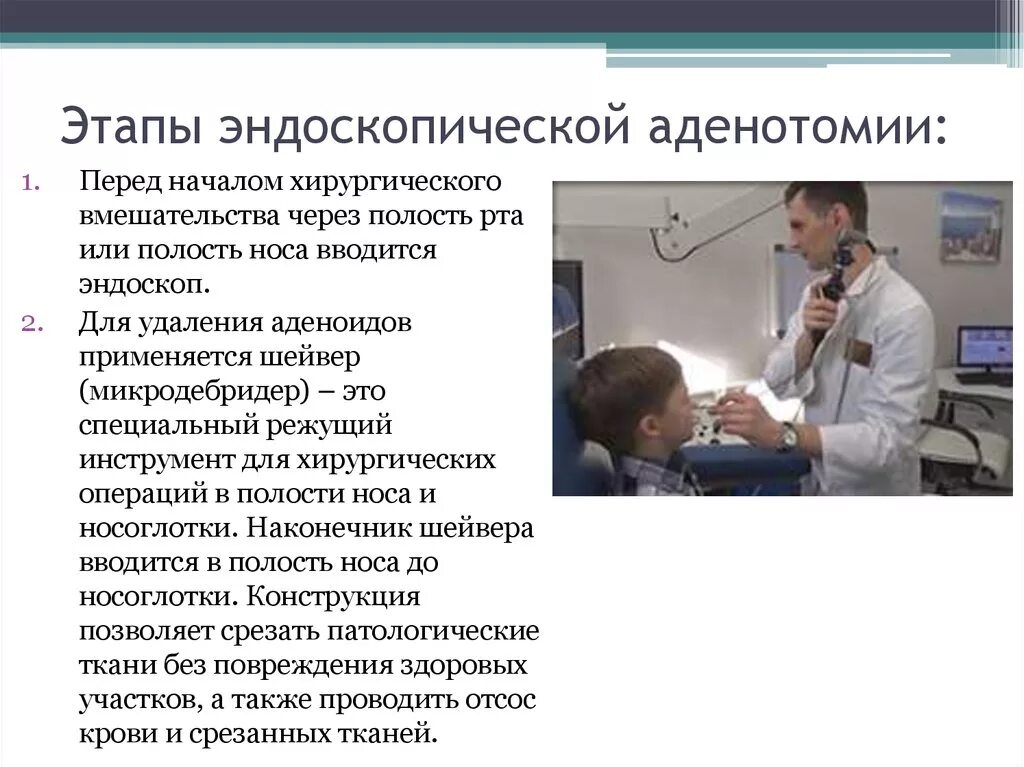 Этапы эндоскопической аденотомии:

1. Перед началом хирургического вмешательства через полость рта или полость носа вводится эндоскоп.

2. Для удаления аденоидов применяется шейвер (микродебридер) – это специальный режущий инструмент для хирургических операций в полости носа и носоглотки. Наконечник шейвера вводится в полость носа до носоглотки. Конструкция позволяет срезать патологические ткани без повреждения здоровых участков, а также проводить отсос крови и срезанных тканей.